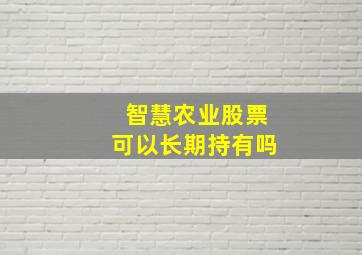 智慧农业股票
可以长期持有吗